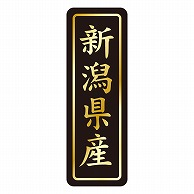 新潟県産